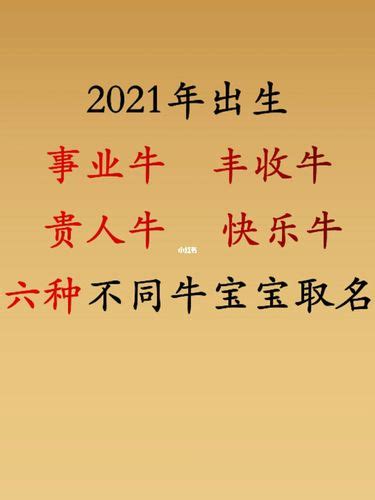 2021年出生

事业牛　丰收牛

贵人牛　快乐牛

小红书

六种不同牛宝宝取名